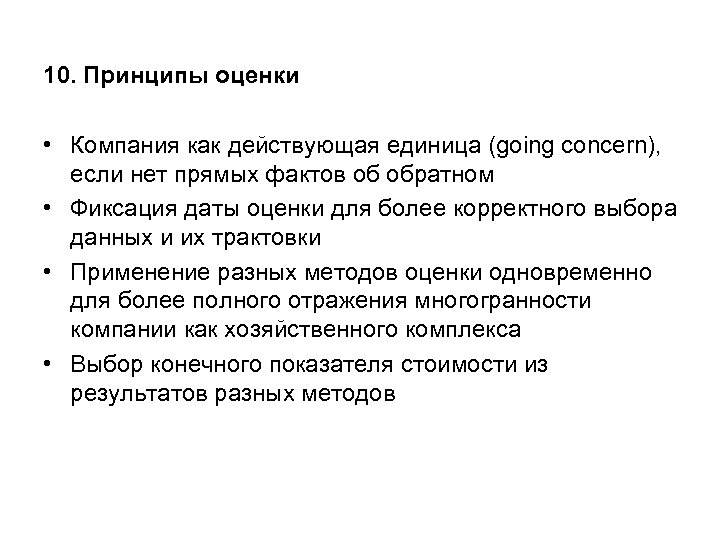 10. Принципы оценки

• Компания как действующая единица (going concern), если нет прямых фактов об обратном
• Фиксация даты оценки для более корректного выбора данных и их трактовки
• Применение разных методов оценки одновременно для более полного отражения многогранности компании как хозяйственного комплекса
• Выбор конечного показателя стоимости из результатов разных методов